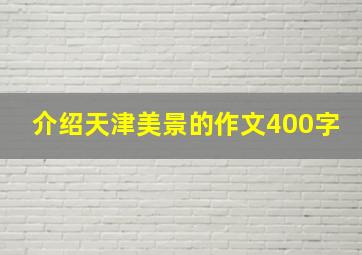 介绍天津美景的作文400字